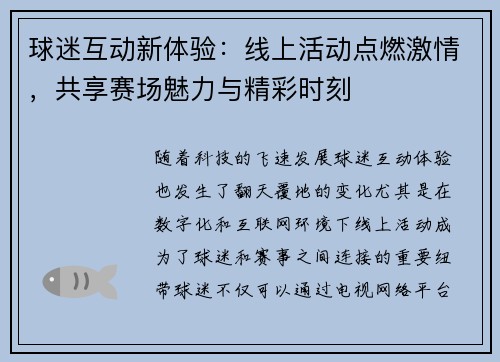 球迷互动新体验：线上活动点燃激情，共享赛场魅力与精彩时刻

随着科技的飞速发展球迷互动体验也发生了翻天覆地的变化尤其是在数字化和互联网环境下线上活动成为了球迷和赛事之间连接的重要纽带球迷不仅可以通过电视网络平台